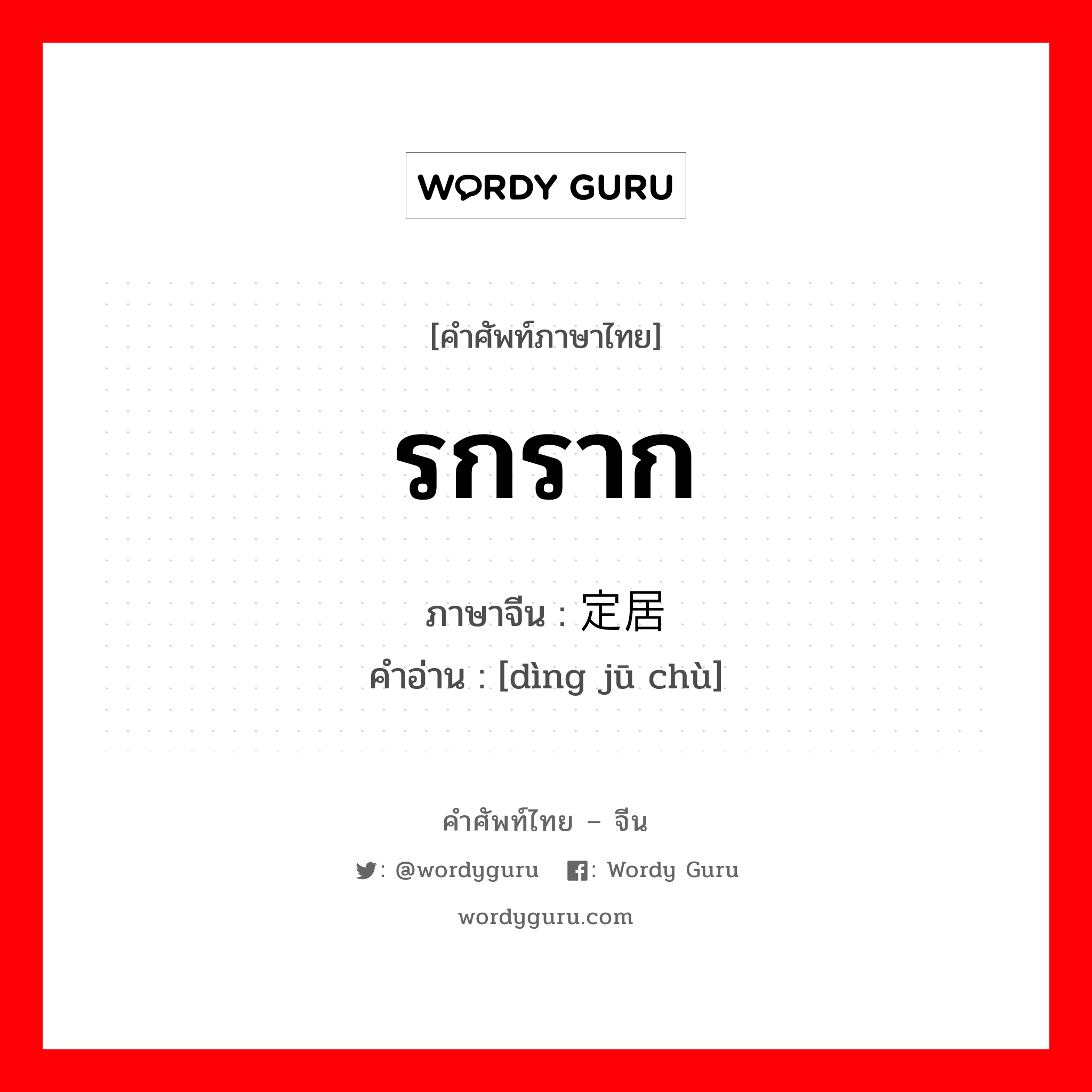 WORDY GURU

[คำศัพท์ภาษาไทย]

รกราก

ภาษาจีน : 定居

คำอ่าน : [dìng jū chù]

คำศัพท์ไทย – จีน

: @wordyguru : Wordy Guru

wordyguru.com